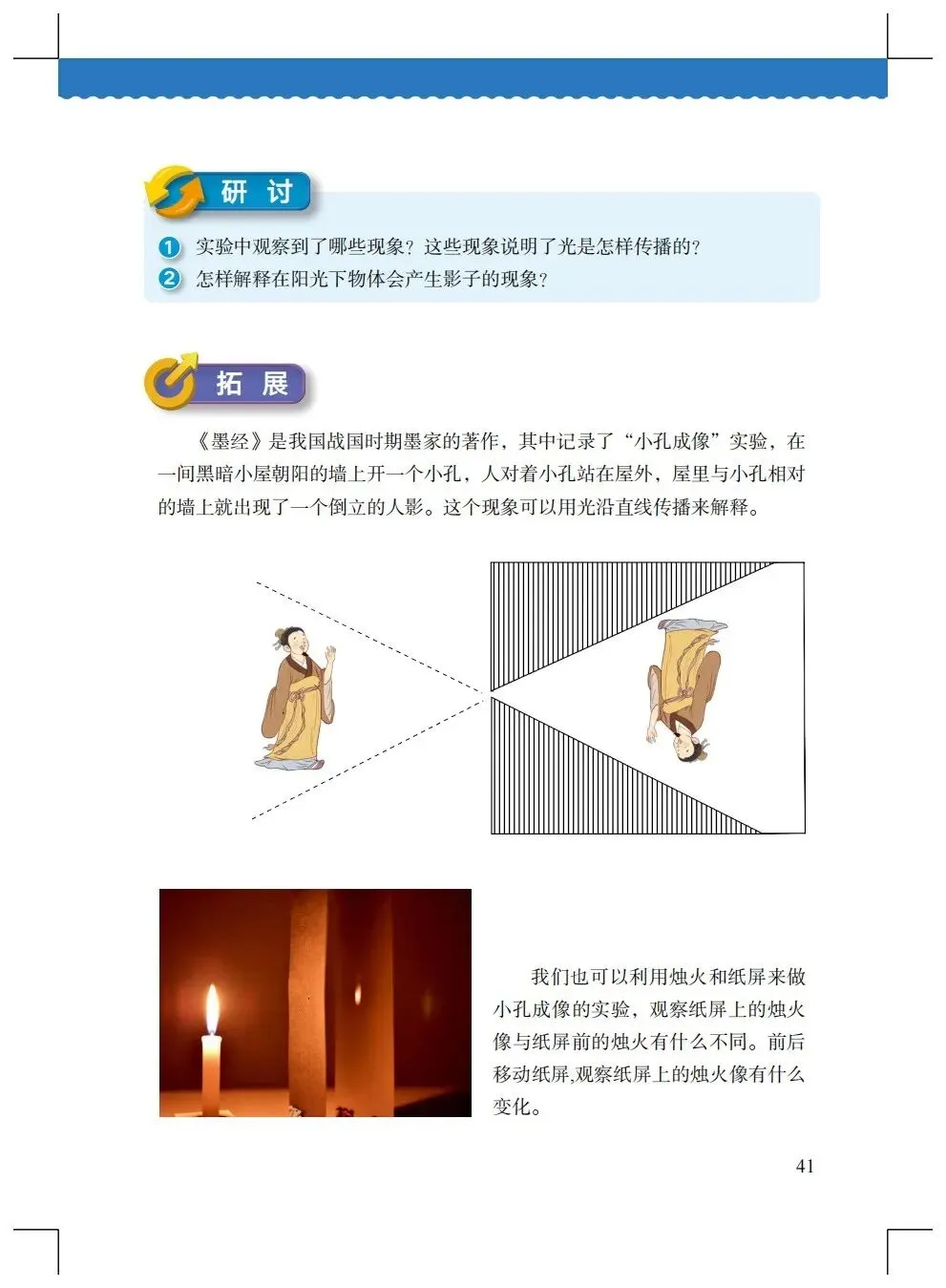 研讨

1 实验中观察到了哪些现象？这些现象说明了光是怎样传播的？
2 怎样解释在阳光下物体会产生影子的现象？

拓展

《墨经》是我国战国时期墨家的著作，其中记录了“小孔成像”实验，在一间黑暗小屋朝阳的墙上开一个小孔，人对着小孔站在屋外，屋里与小孔相对的墙上就出现了一个倒立的人影。这个现象可以用光沿直线传播来解释。

我们也可以利用烛火和纸屏来做小孔成像的实验，观察纸屏上的烛火像与纸屏前的烛火有什么不同。前后移动纸屏,观察纸屏上的烛火像有什么变化。

41